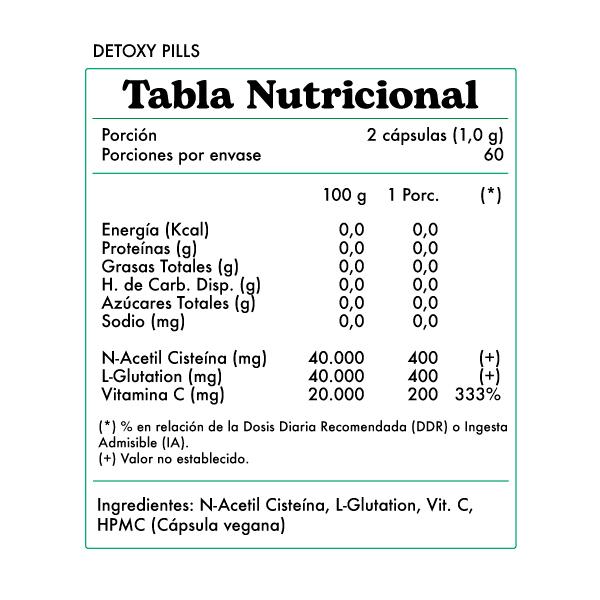 DETOXY PILLS

Tabla Nutricional

| Porción | 2 cápsulas (1,0 g) |
|---|---|
| Porciones por envase | 60 |

| | 100 g | 1 Porc. | (*) |
|---|---|---|---|
| Energía (Kcal) | 0,0 | 0,0 | |
| Proteínas (g) | 0,0 | 0,0 | |
| Grasas Totales (g) | 0,0 | 0,0 | |
| H. de Carb. Disp. (g) | 0,0 | 0,0 | |
| Azúcares Totales (g) | 0,0 | 0,0 | |
| Sodio (mg) | 0,0 | 0,0 | |
| N-Acetil Cisteína (mg) | 40.000 | 400 | (+) |
| L-Glutation (mg) | 40.000 | 400 | (+) |
| Vitamina C (mg) | 20.000 | 200 | 333% |

(*) % en relación de la Dosis Diaria Recomendada (DDR) o Ingesta Admisible (IA).
(+) Valor no establecido.

Ingredientes: N-Acetil Cisteína, L-Glutation, Vit. C, HPMC (Cápsula vegana)